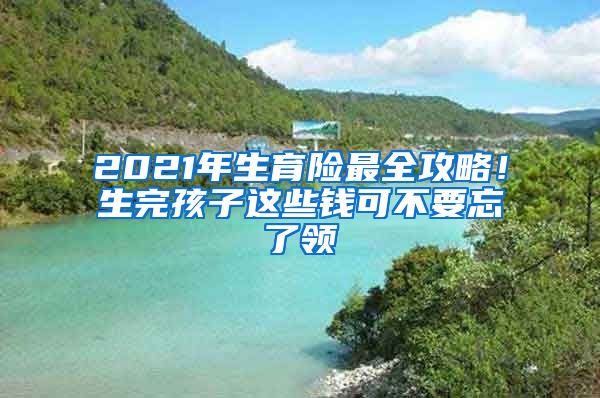 2021年生育险最全攻略！生完孩子这些钱可不要忘了领